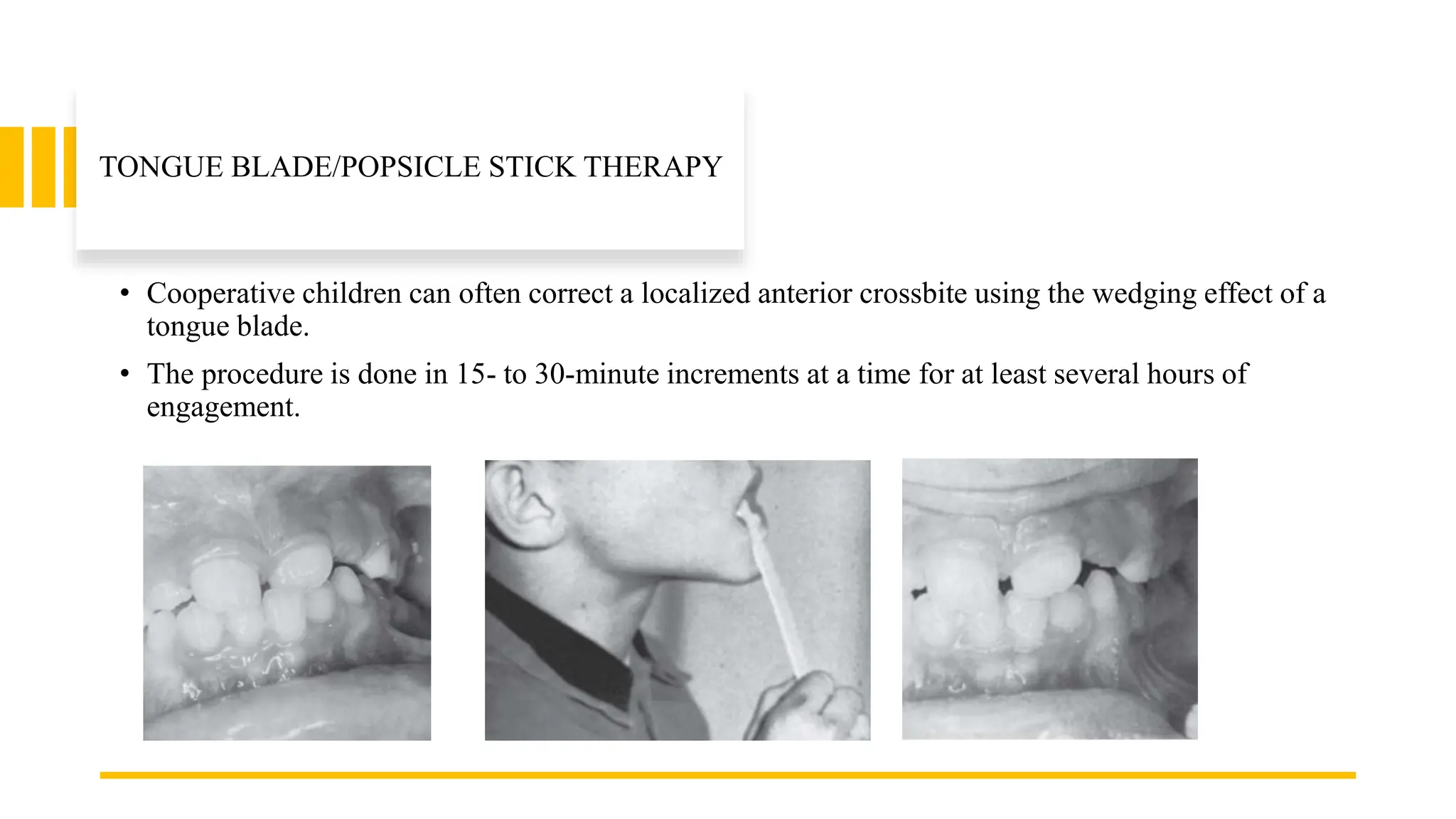 TONGUE BLADE/POPSICLE STICK THERAPY

• Cooperative children can often correct a localized anterior crossbite using the wedging effect of a tongue blade.

• The procedure is done in 15- to 30-minute increments at a time for at least several hours of engagement.